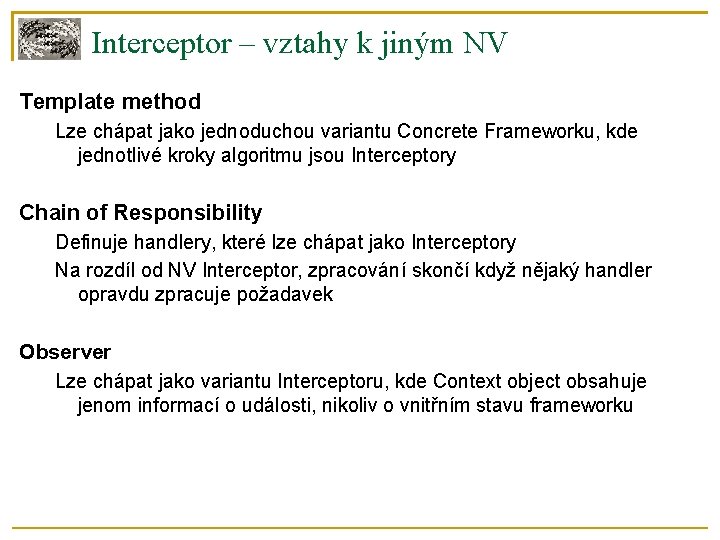 Interceptor – vztahy k jiným NV

Template method

Lze chápat jako jednoduchou variantu Concrete Frameworku, kde jednotlivé kroky algoritmu jsou Interceptory

Chain of Responsibility

Definuje handlery, které lze chápat jako Interceptory

Na rozdíl od NV Interceptor, zpracování skončí když nějaký handler opravdu zpracuje požadavek

Observer

Lze chápat jako variantu Interceptoru, kde Context object obsahuje jenom informací o události, nikoliv o vnitřním stavu frameworku